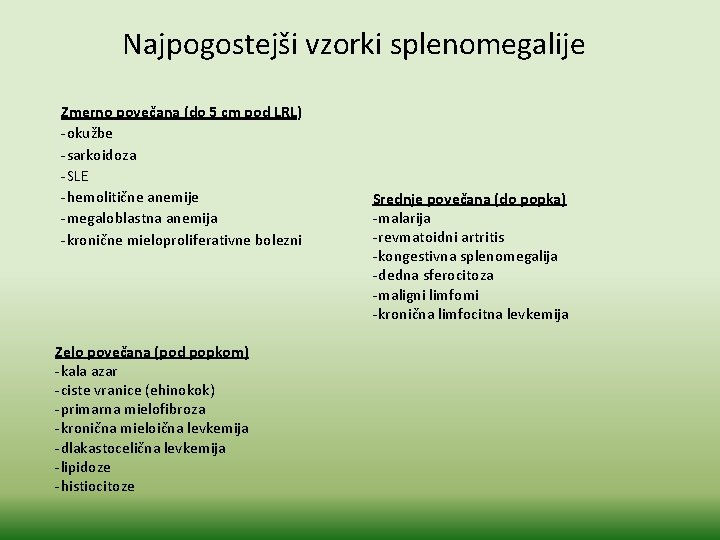 Najpogostejši vzorki splenomegalije

Zmerno povečana (do 5 cm pod LRL)
- okužbe
- sarkoidoza
- SLE
- hemolitične anemije
- megaloblastna anemija
- kronične mieloproliferativne bolezni

Srednje povečana (do popka)
- malarija
- revmatoidni artritis
- kongestivna splenomegalija
- dedna sferocitoza
- maligni limfomi
- kronična limfocitna levkemija

Zelo povečana (pod popkom)
- kala azar
- ciste vranice (ehinokok)
- primarna mielofibroza
- kronična mieloična levkemija
- dlakastocelična levkemija
- lipidoze
- histiocitoze